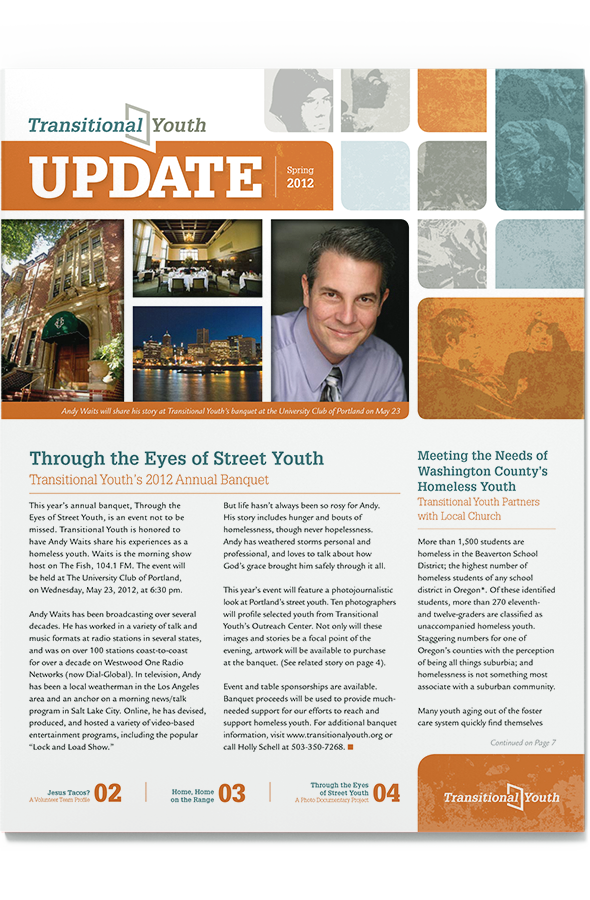 Transitional Youth

UPDATE

Spring 2012

Andy Waits will share his story at Transitional Youth's banquet at the University Club of Portland on May 23

Through the Eyes of Street Youth

Transitional Youth's 2012 Annual Banquet

This year's annual banquet, Through the Eyes of Street Youth, is an event not to be missed. Transitional Youth is honored to have Andy Waits share his experiences as a homeless youth. Waits is the morning show host on The Fish, 104.1 FM. The event will be held at The University Club of Portland, on Wednesday, May 23, 2012, at 6:30 pm.

Andy Waits has been broadcasting over several decades. He has worked in a variety of talk and music formats at radio stations in several states, and was on over 100 stations coast-to-coast for over a decade on Westwood One Radio Networks (now Dial-Global). In television, Andy has been a local weatherman in the Los Angeles area and an anchor on a morning news/talk program in Salt Lake City. Online, he has devised, produced, and hosted a variety of video-based entertainment programs, including the popular "Lock and Load Show."

But life hasn't always been so rosy for Andy. His story includes hunger and bouts of homelessness, though never hopelessness. Andy has weathered storms personal and professional, and loves to talk about how God's grace brought him safely through it all.

This year's event will feature a photojournalistic look at Portland's street youth. Ten photographers will profile selected youth from Transitional Youth's Outreach Center. Not only will these images and stories be a focal point of the evening, artwork will be available to purchase at the banquet. (See related story on page 4).

Event and table sponsorships are available. Banquet proceeds will be used to provide much-needed support for our efforts to reach and support homeless youth. For additional banquet information, visit www.transitionalyouth.org or call Holly Schell at 503-350-7268.

Meeting the Needs of Washington County's Homeless Youth

Transitional Youth Partners with Local Church

More than 1,500 students are homeless in the Beaverton School District; the highest number of homeless students of any school district in Oregon*. Of these identified students, more than 270 eleventh- and twelve-graders are classified as unaccompanied homeless youth. Staggering numbers for one of Oregon's counties with the perception of being all things suburbia; and homelessness is not something most associate with a suburban community.

Many youth aging out of the foster care system quickly find themselves

Continued on Page 7

Jesus Tacos? A Volunteer Team Profile 02

Home, Home on the Range 03

Through the Eyes of Street Youth A Photo Documentary Project 04

Transitional Youth